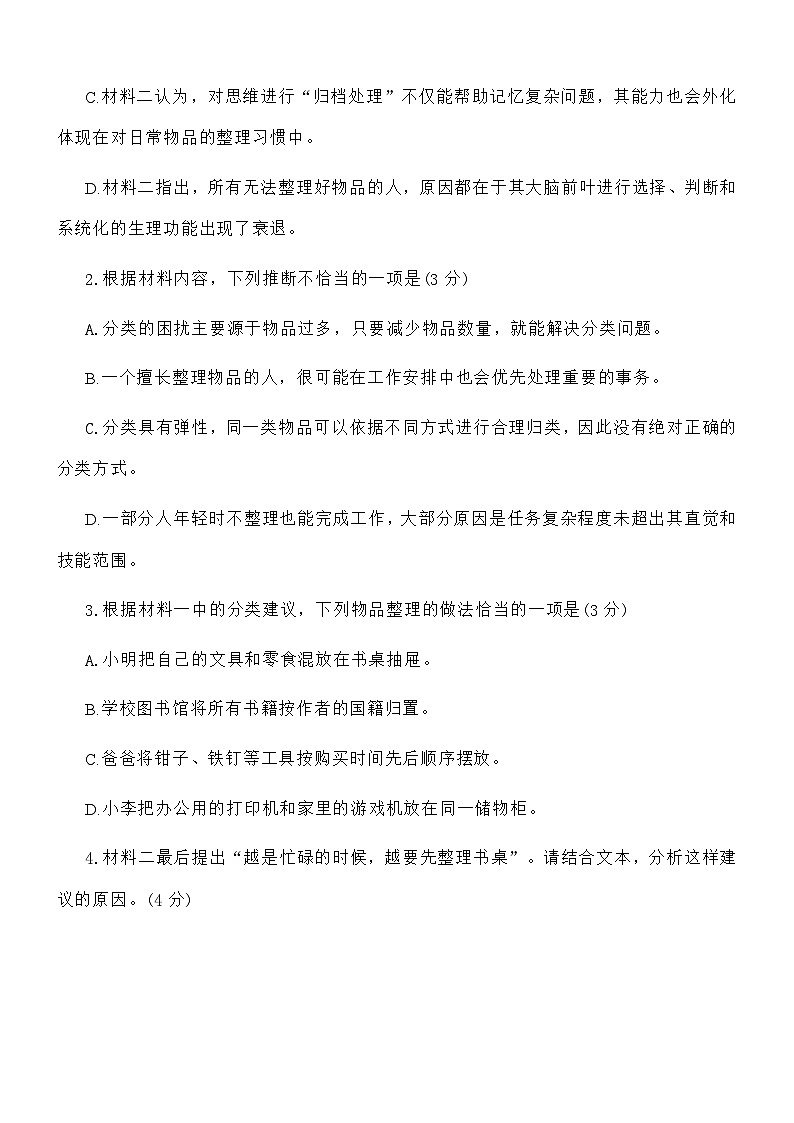 C.材料二认为，对思维进行“归档处理”不仅能帮助记忆复杂问题，其能力也会外化体现在对日常物品的整理习惯中。

D.材料二指出，所有无法整理好物品的人，原因都在于其大脑前叶进行选择、判断和系统化的生理功能出现了衰退。

2.根据材料内容，下列推断不恰当的一项是(3 分)

A.分类的困扰主要源于物品过多，只要减少物品数量，就能解决分类问题。

B.一个擅长整理物品的人，很可能在工作安排中也会优先处理重要的事务。

C.分类具有弹性，同一类物品可以依据不同方式进行合理归类，因此没有绝对正确的分类方式。

D.一部分人年轻时不整理也能完成工作，大部分原因是任务复杂程度未超出其直觉和技能范围。

3.根据材料一中的分类建议，下列物品整理的做法恰当的一项是(3 分)

A.小明把自己的文具和零食混放在书桌抽屉。

B.学校图书馆将所有书籍按作者的国籍归置。

C.爸爸将钳子、铁钉等工具按购买时间先后顺序摆放。

D.小李把办公用的打印机和家里的游戏机放在同一储物柜。

4.材料二最后提出“越是忙碌的时候，越要先整理书桌”。请结合文本，分析这样建议的原因。(4 分)